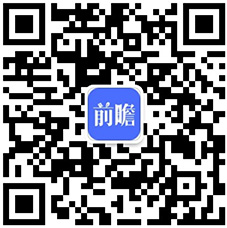 前瞻